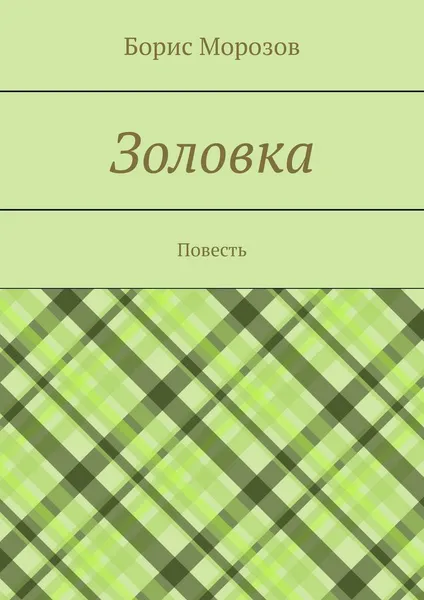 Борис Морозов

Золовка

Повесть